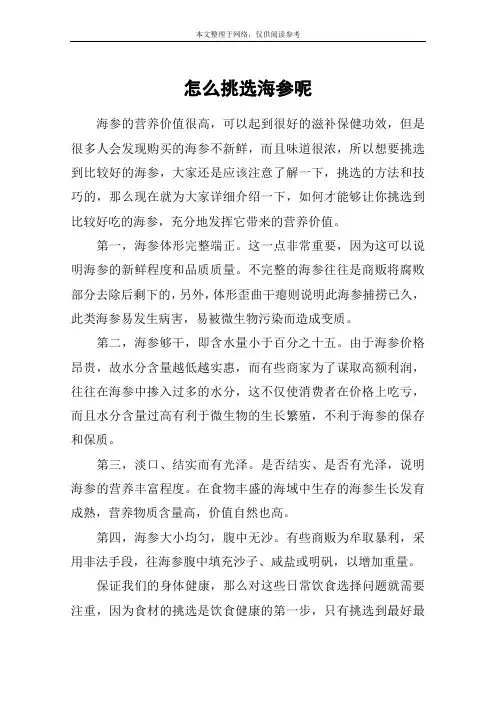 本文整理于网络，仅供阅读参考

怎么挑选海参呢

海参的营养价值很高，可以起到很好的滋补保健功效，但是很多人会发现购买的海参不新鲜，而且味道很浓，所以想要挑选到比较好的海参，大家还是应该注意了解一下，挑选的方法和技巧的，那么现在就为大家详细介绍一下，如何才能够让你挑选到比较好吃的海参，充分地发挥它带来的营养价值。

第一，海参体形完整端正。这一点非常重要，因为这可以说明海参的新鲜程度和品质质量。不完整的海参往往是商贩将腐败部分去除后剩下的，另外，体形歪曲干瘪则说明此海参捕捞已久，此类海参易发生病害，易被微生物污染而造成变质。

第二，海参够干，即含水量小于百分之十五。由于海参价格昂贵，故水分含量越低越实惠，而有些商家为了谋取高额利润，往往在海参中掺入过多的水分，这不仅使消费者在价格上吃亏，而且水分含量过高有利于微生物的生长繁殖，不利于海参的保存和保质。

第三，淡口、结实而有光泽。是否结实、是否有光泽，说明海参的营养丰富程度。在食物丰盛的海域中生存的海参生长发育成熟，营养物质含量高，价值自然也高。

第四，海参大小均匀，腹中无沙。有些商贩为牟取暴利，采用非法手段，往海参腹中填充沙子、咸盐或明矾，以增加重量。

保证我们的身体健康，那么对这些日常饮食选择问题就需要注重，因为食材的挑选是饮食健康的第一步，只有挑选到最好最